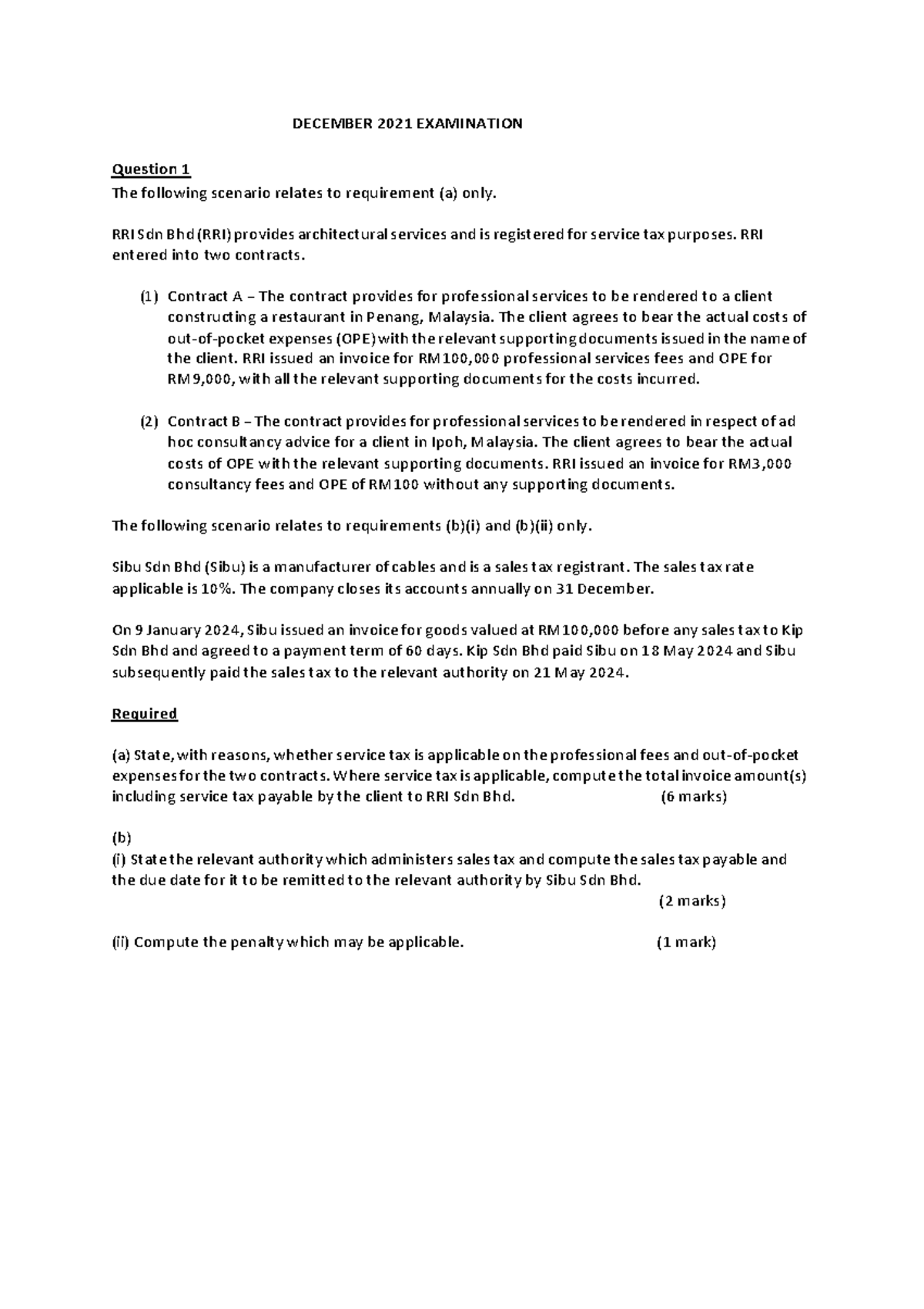 DECEMBER 2021 EXAMINATION

Question 1

The following scenario relates to requirement (a) only.

RRI Sdn Bhd (RRI) provides architectural services and is registered for service tax purposes. RRI entered into two contracts.

(1) Contract A – The contract provides for professional services to be rendered to a client constructing a restaurant in Penang, Malaysia. The client agrees to bear the actual costs of out-of-pocket expenses (OPE) with the relevant supporting documents issued in the name of the client. RRI issued an invoice for RM100,000 professional services fees and OPE for RM9,000, with all the relevant supporting documents for the costs incurred.

(2) Contract B – The contract provides for professional services to be rendered in respect of ad hoc consultancy advice for a client in Ipoh, Malaysia. The client agrees to bear the actual costs of OPE with the relevant supporting documents. RRI issued an invoice for RM3,000 consultancy fees and OPE of RM100 without any supporting documents.

The following scenario relates to requirements (b)(i) and (b)(ii) only.

Sibu Sdn Bhd (Sibu) is a manufacturer of cables and is a sales tax registrant. The sales tax rate applicable is 10%. The company closes its accounts annually on 31 December.

On 9 January 2024, Sibu issued an invoice for goods valued at RM100,000 before any sales tax to Kip Sdn Bhd and agreed to a payment term of 60 days. Kip Sdn Bhd paid Sibu on 18 May 2024 and Sibu subsequently paid the sales tax to the relevant authority on 21 May 2024.

Required

(a) State, with reasons, whether service tax is applicable on the professional fees and out-of-pocket expenses for the two contracts. Where service tax is applicable, compute the total invoice amount(s) including service tax payable by the client to RRI Sdn Bhd. (6 marks)

(b)
(i) State the relevant authority which administers sales tax and compute the sales tax payable and the due date for it to be remitted to the relevant authority by Sibu Sdn Bhd. (2 marks)

(ii) Compute the penalty which may be applicable. (1 mark)